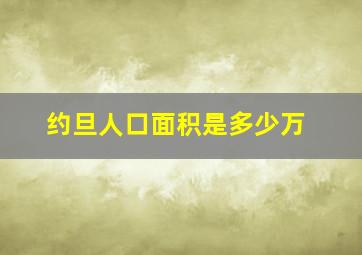 约旦人口面积是多少万